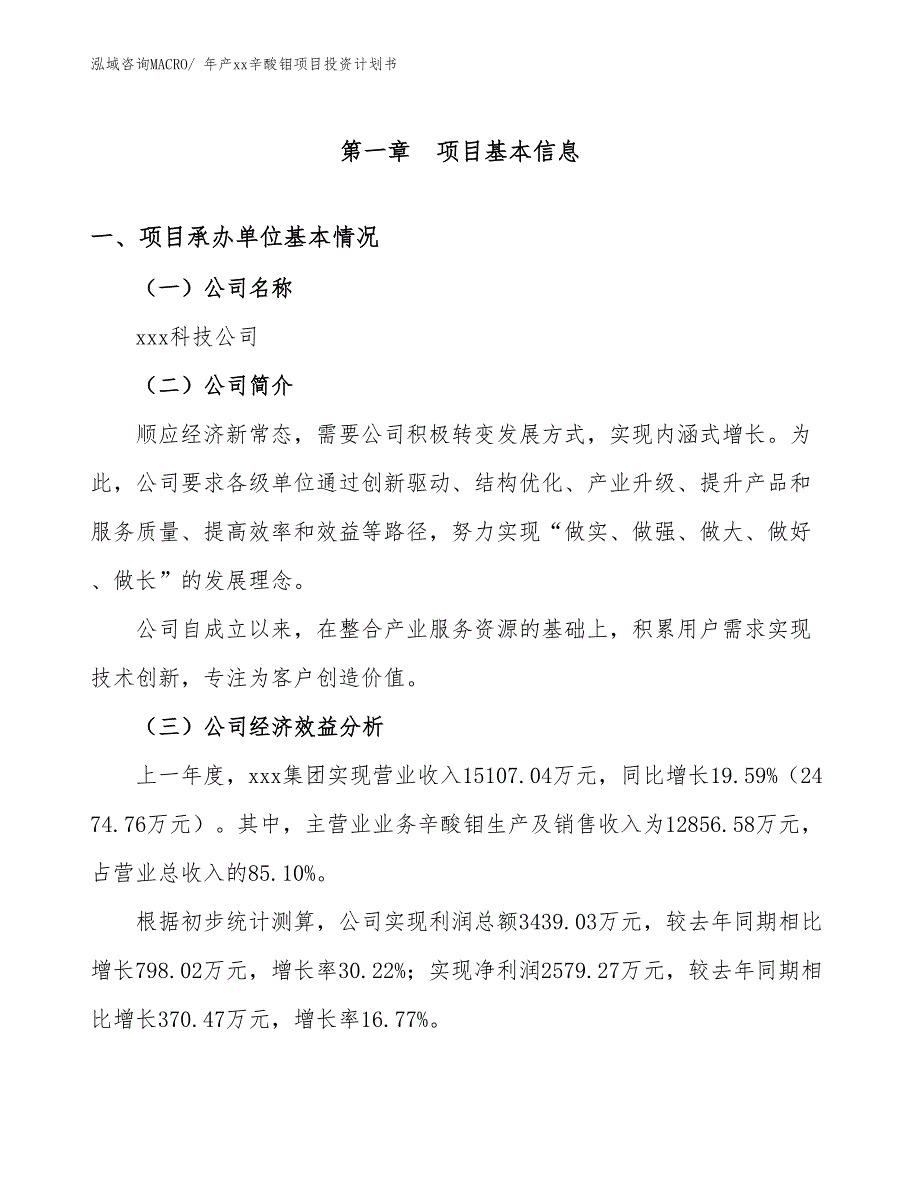 泓域咨询MACRO/ 年产xx辛酸钼项目投资计划书

第一章　项目基本信息

一、项目承办单位基本情况

（一）公司名称

xxx科技公司

（二）公司简介

顺应经济新常态，需要公司积极转变发展方式，实现内涵式增长。为此，公司要求各级单位通过创新驱动、结构优化、产业升级、提升产品和服务质量、提高效率和效益等路径，努力实现“做实、做强、做大、做好、做长”的发展理念。

公司自成立以来，在整合产业服务资源的基础上，积累用户需求实现技术创新，专注为客户创造价值。

（三）公司经济效益分析

上一年度，xxx集团实现营业收入15107.04万元，同比增长19.59%（2474.76万元）。其中，主营业业务辛酸钼生产及销售收入为12856.58万元，占营业总收入的85.10%。

根据初步统计测算，公司实现利润总额3439.03万元，较去年同期相比增长798.02万元，增长率30.22%；实现净利润2579.27万元，较去年同期相比增长370.47万元，增长率16.77%。